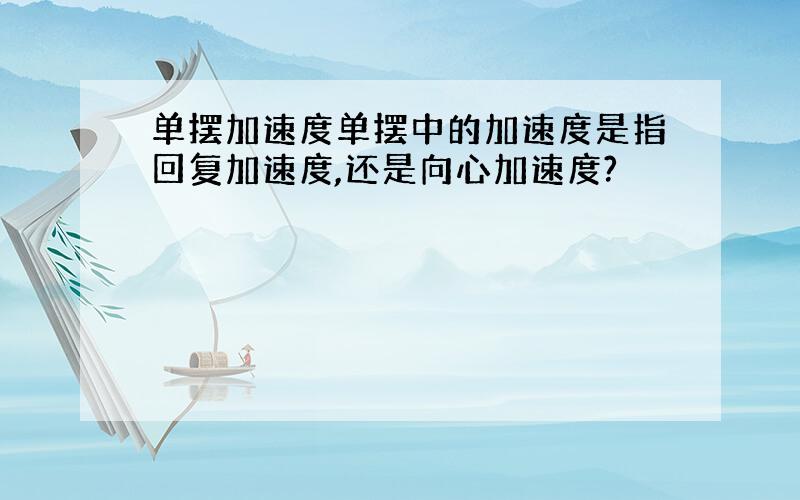 单摆加速度单摆中的加速度是指回复加速度,还是向心加速度?